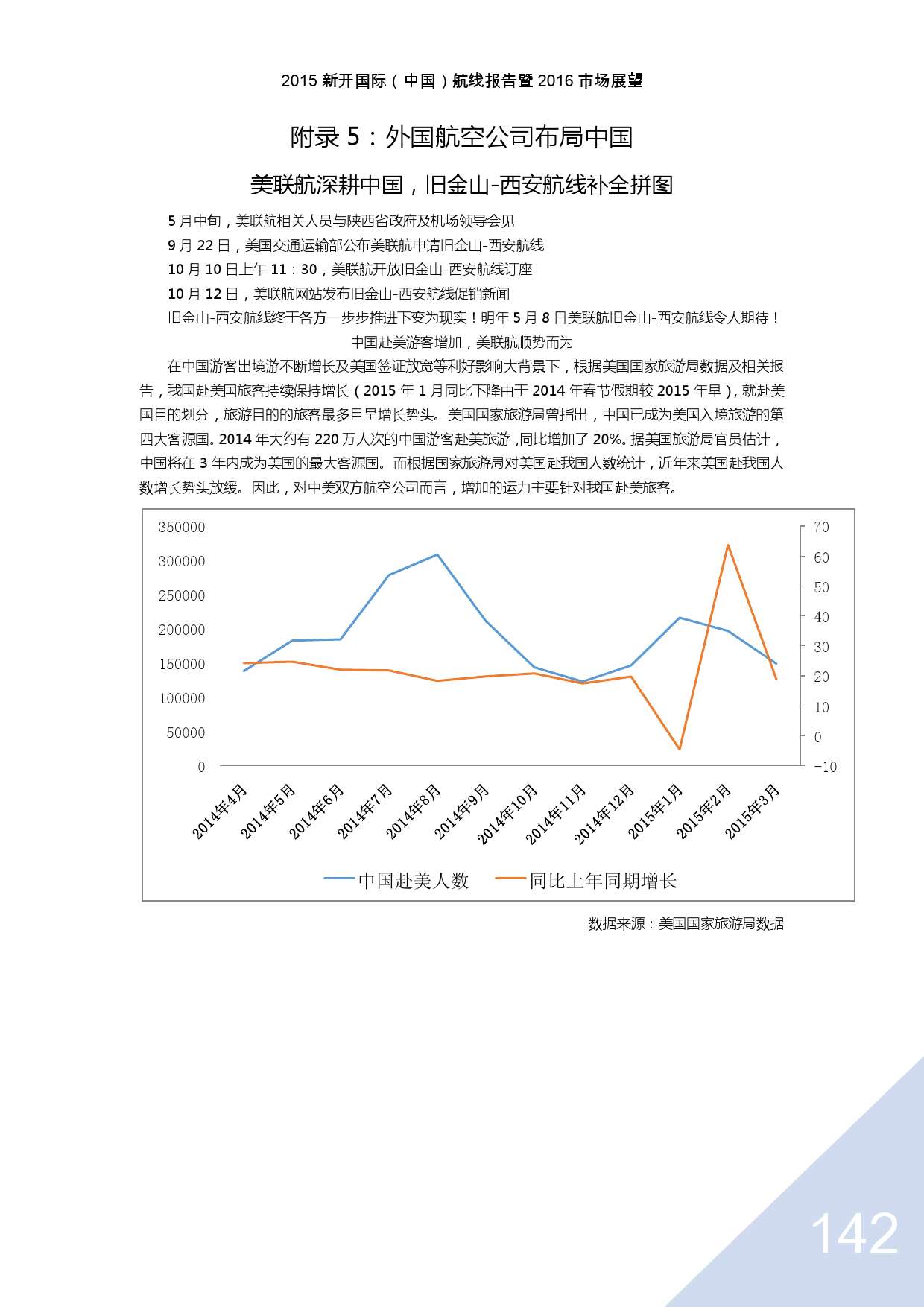 2015 新开国际（中国）航线报告暨 2016 市场展望

附录 5：外国航空公司布局中国

美联航深耕中国，旧金山-西安航线补全拼图

5 月中旬，美联航相关人员与陕西省政府及机场领导会见
9 月 22 日，美国交通运输部公布美联航申请旧金山-西安航线
10 月 10 日上午 11：30，美联航开放旧金山-西安航线订座
10 月 12 日，美联航网站发布旧金山-西安航线促销新闻
旧金山-西安航线终于各方一步步推进下变为现实！明年 5 月 8 日美联航旧金山-西安航线令人期待！

中国赴美游客增加，美联航顺势而为

在中国游客出境游不断增长及美国签证放宽等利好影响大背景下，根据美国国家旅游局数据及相关报告，我国赴美国旅客持续保持增长（2015 年 1 月同比下降由于 2014 年春节假期较 2015 年早），就赴美国目的划分，旅游目的的旅客最多且呈增长势头。美国国家旅游局曾指出，中国已成为美国入境旅游的第四大客源国。2014 年大约有 220 万人次的中国游客赴美旅游，同比增加了 20%。据美国旅游局官员估计，中国将在 3 年内成为美国的最大客源国。而根据国家旅游局对美国赴我国人数统计，近年来美国赴我国人数增长势头放缓。因此，对中美双方航空公司而言，增加的运力主要针对我国赴美旅客。

350000
300000
250000
200000
150000
100000
50000
0

70
60
50
40
30
20
10
0
-10

2014年4月 2014年5月 2014年6月 2014年7月 2014年8月 2014年9月 2014年10月 2014年11月 2014年12月 2015年1月 2015年2月 2015年3月

中国赴美人数　同比上年同期增长

数据来源：美国国家旅游局数据

142